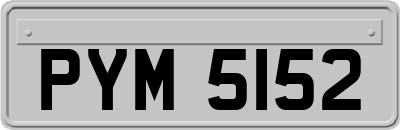 PYM 5152